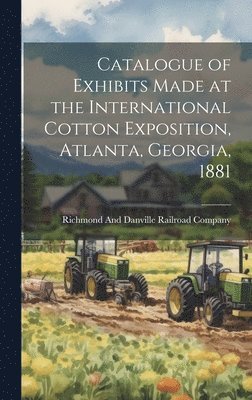 Catalogue of Exhibits Made at the International Cotton Exposition, Atlanta, Georgia, 1881

Richmond And Danville Railroad Company